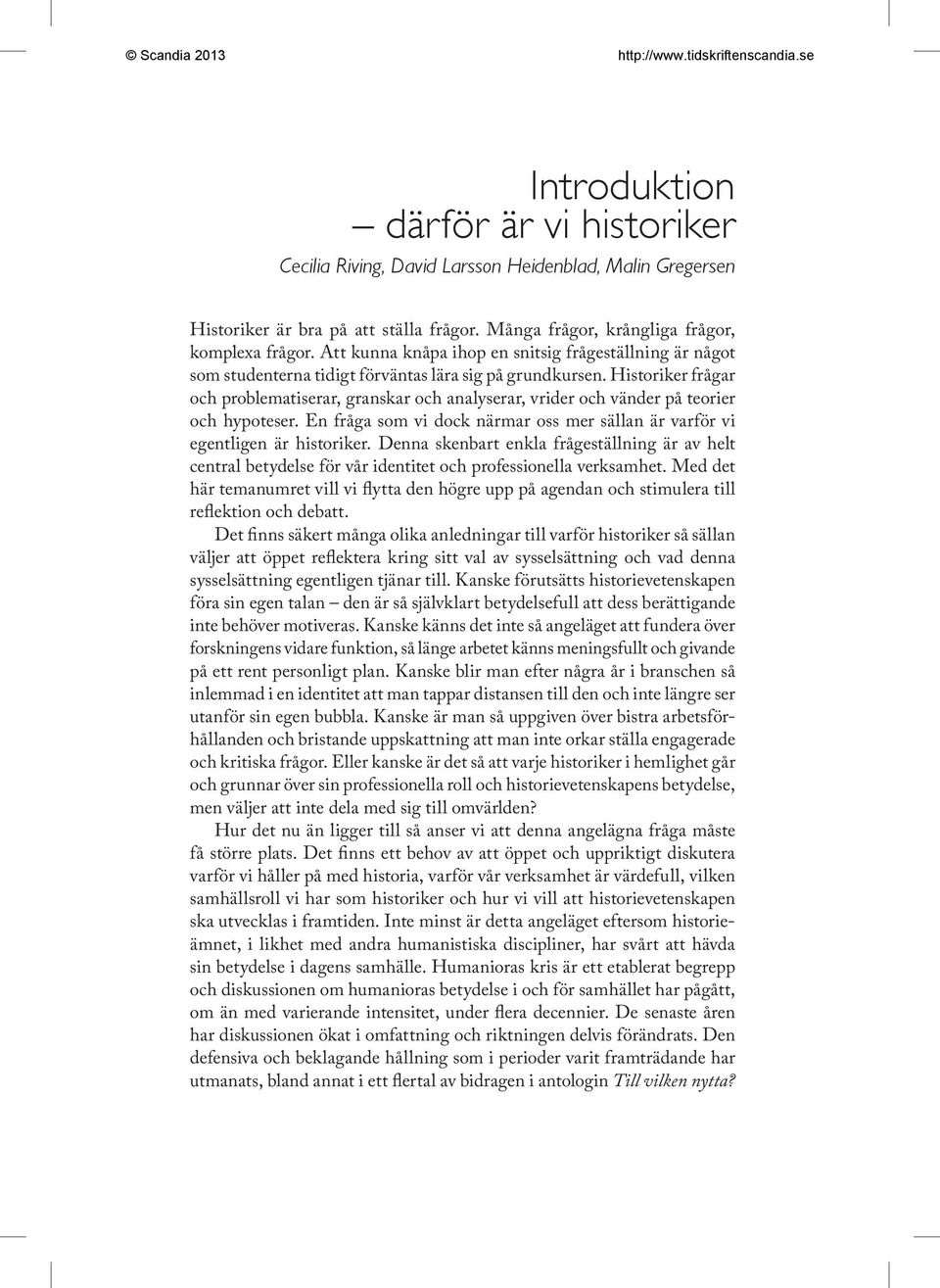 © Scandia 2013 http://www.tidskriftenscandia.se

Introduktion – därför är vi historiker

Cecilia Riving, David Larsson Heidenblad, Malin Gregersen

Historiker är bra på att ställa frågor. Många frågor, krångliga frågor, komplexa frågor. Att kunna knåpa ihop en snitsig frågeställning är något som studenterna tidigt förväntas lära sig på grundkursen. Historiker frågar och problematiserar, granskar och analyserar, vrider och vänder på teorier och hypoteser. En fråga som vi dock närmar oss mer sällan är varför vi egentligen är historiker. Denna skenbart enkla frågeställning är av helt central betydelse för vår identitet och professionella verksamhet. Med det här temanumret vill vi flytta den högre upp på agendan och stimulera till reflektion och debatt.

Det finns säkert många olika anledningar till varför historiker så sällan väljer att öppet reflektera kring sitt val av sysselsättning och vad denna sysselsättning egentligen tjänar till. Kanske förutsätts historievetenskapen föra sin egen talan – den är så självklart betydelsefull att dess berättigande inte behöver motiveras. Kanske känns det inte så angeläget att fundera över forskningens vidare funktion, så länge arbetet känns meningsfullt och givande på ett rent personligt plan. Kanske blir man efter några år i branschen så inlemmad i en identitet att man tappar distansen till den och inte längre ser utanför sin egen bubbla. Kanske är man så uppgiven över bistra arbetsförhållanden och bristande uppskattning att man inte orkar ställa engagerade och kritiska frågor. Eller kanske är det så att varje historiker i hemlighet går och grunnar över sin professionella roll och historievetenskapens betydelse, men väljer att inte dela med sig till omvärlden?

Hur det nu än ligger till så anser vi att denna angelägna fråga måste få större plats. Det finns ett behov av att öppet och uppriktigt diskutera varför vi håller på med historia, varför vår verksamhet är värdefull, vilken samhällsroll vi har som historiker och hur vi vill att historievetenskapen ska utvecklas i framtiden. Inte minst är detta angeläget eftersom historieämnet, i likhet med andra humanistiska discipliner, har svårt att hävda sin betydelse i dagens samhälle. Humanioras kris är ett etablerat begrepp och diskussionen om humanioras betydelse i och för samhället har pågått, om än med varierande intensitet, under flera decennier. De senaste åren har diskussionen ökat i omfattning och riktningen delvis förändrats. Den defensiva och beklagande hållning som i perioder varit framträdande har utmanats, bland annat i ett flertal av bidragen i antologin Till vilken nytta?